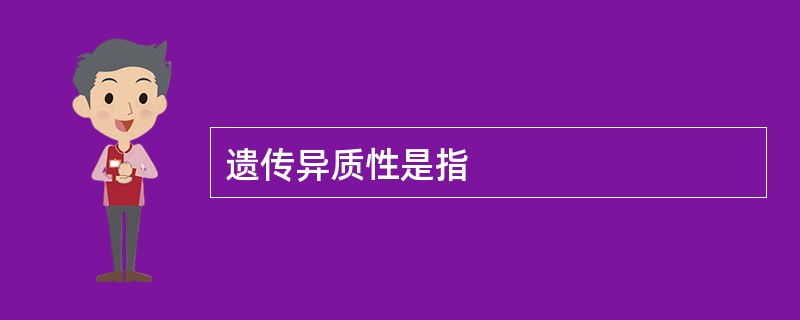 遗传异质性是指